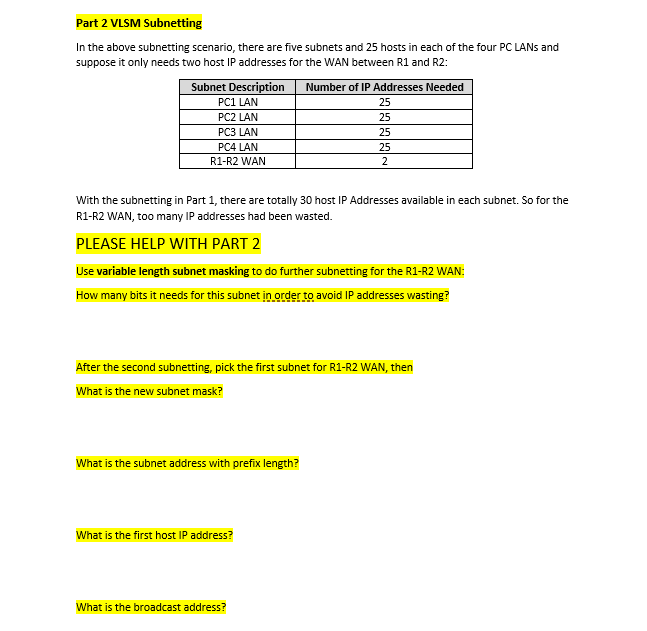 Part 2 VLSM Subnetting

In the above subnetting scenario, there are five subnets and 25 hosts in each of the four PC LANs and suppose it only needs two host IP addresses for the WAN between R1 and R2:

| Subnet Description | Number of IP Addresses Needed |
|---|---|
| PC1 LAN | 25 |
| PC2 LAN | 25 |
| PC3 LAN | 25 |
| PC4 LAN | 25 |
| R1-R2 WAN | 2 |

With the subnetting in Part 1, there are totally 30 host IP Addresses available in each subnet. So for the R1-R2 WAN, too many IP addresses had been wasted.

PLEASE HELP WITH PART 2

Use variable length subnet masking to do further subnetting for the R1-R2 WAN:

How many bits it needs for this subnet in order to avoid IP addresses wasting?

After the second subnetting, pick the first subnet for R1-R2 WAN, then

What is the new subnet mask?

What is the subnet address with prefix length?

What is the first host IP address?

What is the broadcast address?